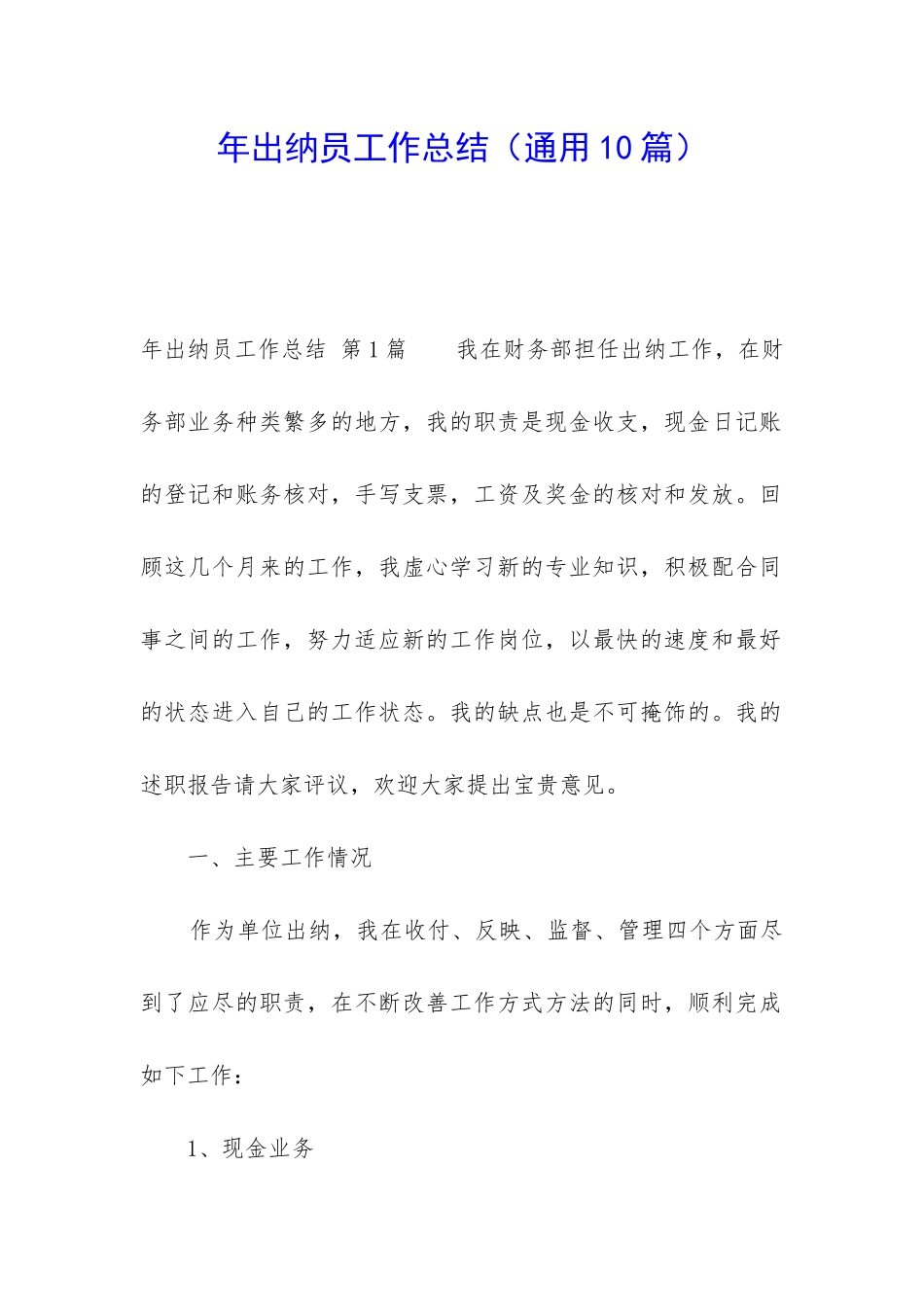 年出纳员工作总结（通用10篇）

年出纳员工作总结 第1篇　　我在财务部担任出纳工作，在财务部业务种类繁多的地方，我的职责是现金收支，现金日记账的登记和账务核对，手写支票，工资及奖金的核对和发放。回顾这几个月来的工作，我虚心学习新的专业知识，积极配合同事之间的工作，努力适应新的工作岗位，以最快的速度和最好的状态进入自己的工作状态。我的缺点也是不可掩饰的。我的述职报告请大家评议，欢迎大家提出宝贵意见。

一、主要工作情况

作为单位出纳，我在收付、反映、监督、管理四个方面尽到了应尽的职责，在不断改善工作方式方法的同时，顺利完成如下工作：

1、现金业务